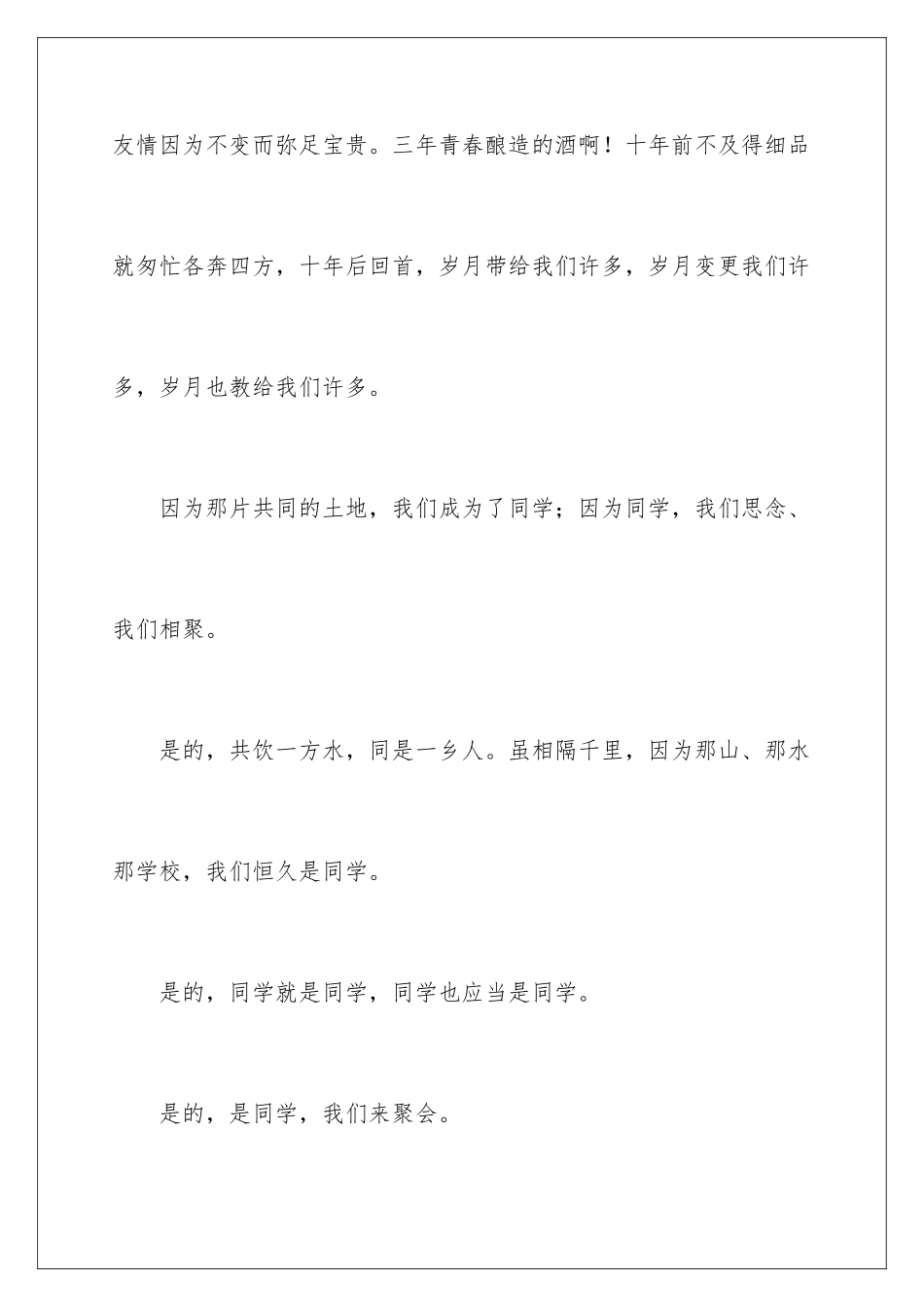 友情因为不变而弥足宝贵。三年青春酿造的酒啊！十年前不及得细品就匆忙各奔四方，十年后回首，岁月带给我们许多，岁月变更我们许多，岁月也教给我们许多。

因为那片共同的土地，我们成为了同学；因为同学，我们思念、我们相聚。

是的，共饮一方水，同是一乡人。虽相隔千里，因为那山、那水那学校，我们恒久是同学。

是的，同学就是同学，同学也应当是同学。

是的，是同学，我们来聚会。